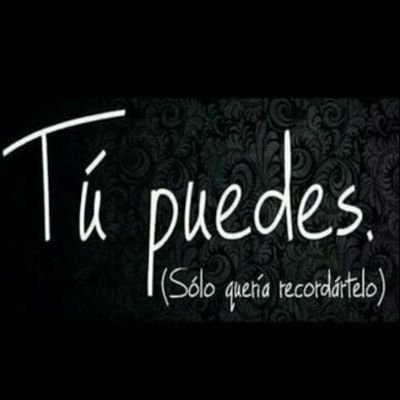 Tú puedes.
(Sólo quería recordártelo)